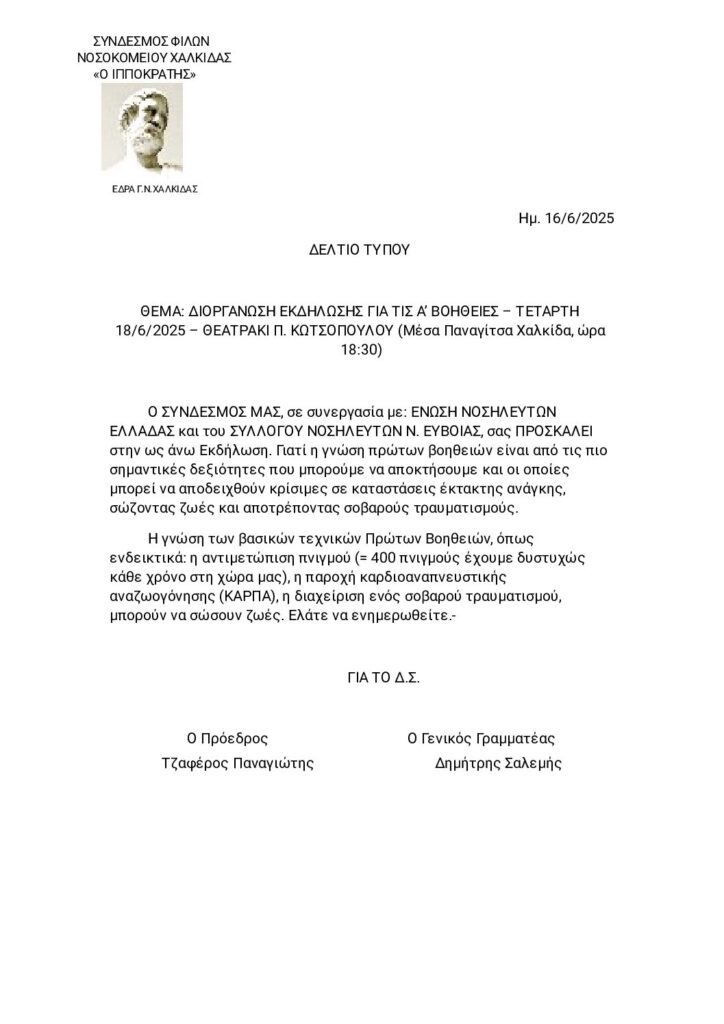 ΣΥΝΔΕΣΜΟΣ ΦΙΛΩΝ
ΝΟΣΟΚΟΜΕΙΟΥ ΧΑΛΚΙΔΑΣ
«Ο ΙΠΠΟΚΡΑΤΗΣ»

ΕΔΡΑ Γ.Ν.ΧΑΛΚΙΔΑΣ

Ημ. 16/6/2025

ΔΕΛΤΙΟ ΤΥΠΟΥ

ΘΕΜΑ: ΔΙΟΡΓΑΝΩΣΗ ΕΚΔΗΛΩΣΗΣ ΓΙΑ ΤΙΣ Α' ΒΟΗΘΕΙΕΣ – ΤΕΤΑΡΤΗ 18/6/2025 – ΘΕΑΤΡΑΚΙ Π. ΚΩΤΣΟΠΟΥΛΟΥ (Μέσα Παναγίτσα Χαλκίδα, ώρα 18:30)

Ο ΣΥΝΔΕΣΜΟΣ ΜΑΣ, σε συνεργασία με: ΕΝΩΣΗ ΝΟΣΗΛΕΥΤΩΝ ΕΛΛΑΔΑΣ και του ΣΥΛΛΟΓΟΥ ΝΟΣΗΛΕΥΤΩΝ Ν. ΕΥΒΟΙΑΣ, σας ΠΡΟΣΚΑΛΕΙ στην ως άνω Εκδήλωση. Γιατί η γνώση πρώτων βοηθειών είναι από τις πιο σημαντικές δεξιότητες που μπορούμε να αποκτήσουμε και οι οποίες μπορεί να αποδειχθούν κρίσιμες σε καταστάσεις έκτακτης ανάγκης, σώζοντας ζωές και αποτρέποντας σοβαρούς τραυματισμούς.

Η γνώση των βασικών τεχνικών Πρώτων Βοηθειών, όπως ενδεικτικά: η αντιμετώπιση πνιγμού (= 400 πνιγμούς έχουμε δυστυχώς κάθε χρόνο στη χώρα μας), η παροχή καρδιοαναπνευστικής αναζωογόνησης (ΚΑΡΠΑ), η διαχείριση ενός σοβαρού τραυματισμού, μπορούν να σώσουν ζωές. Ελάτε να ενημερωθείτε.-

ΓΙΑ ΤΟ Δ.Σ.

Ο Πρόεδρος
Τζαφέρος Παναγιώτης

Ο Γενικός Γραμματέας
Δημήτρης Σαλεμής